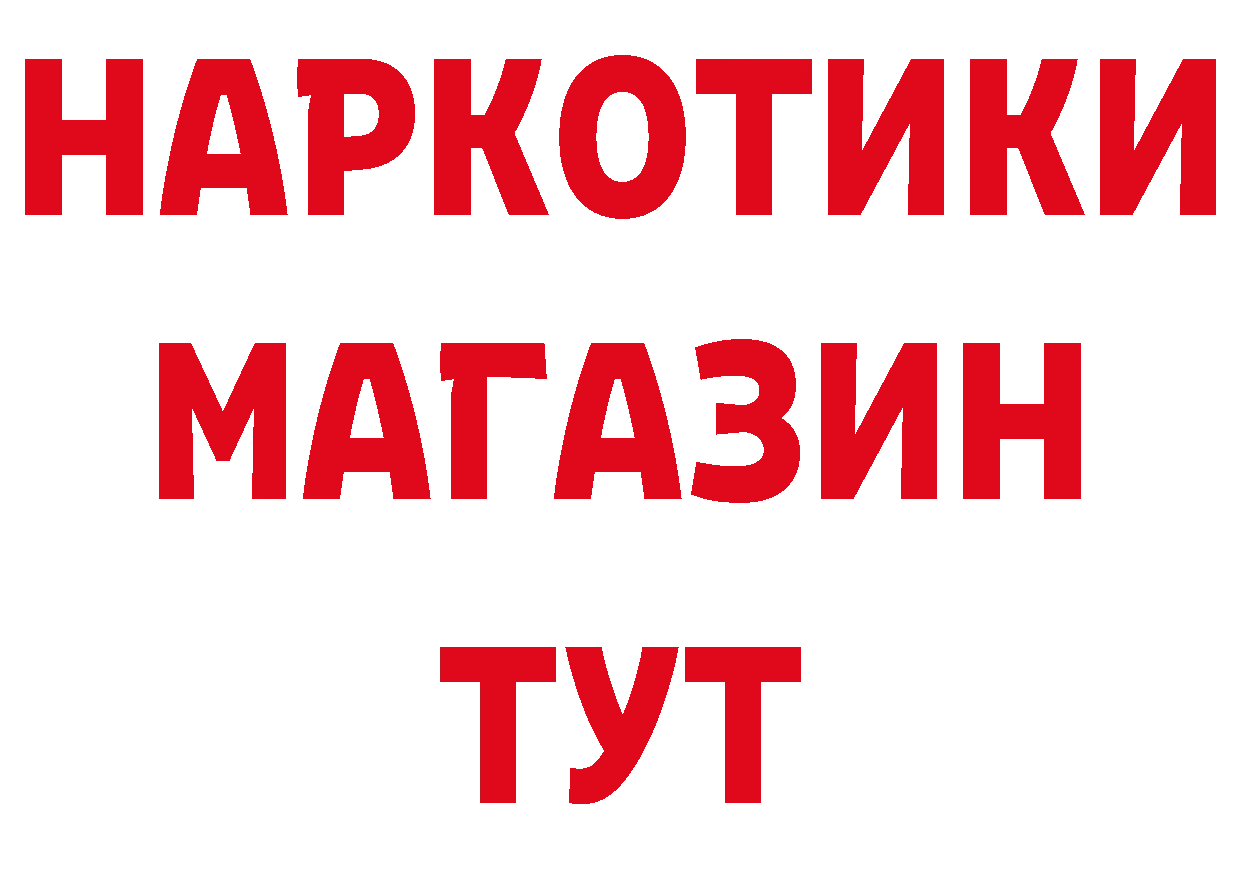 НАРКОТИКИ
МАГАЗИН
ТУТ